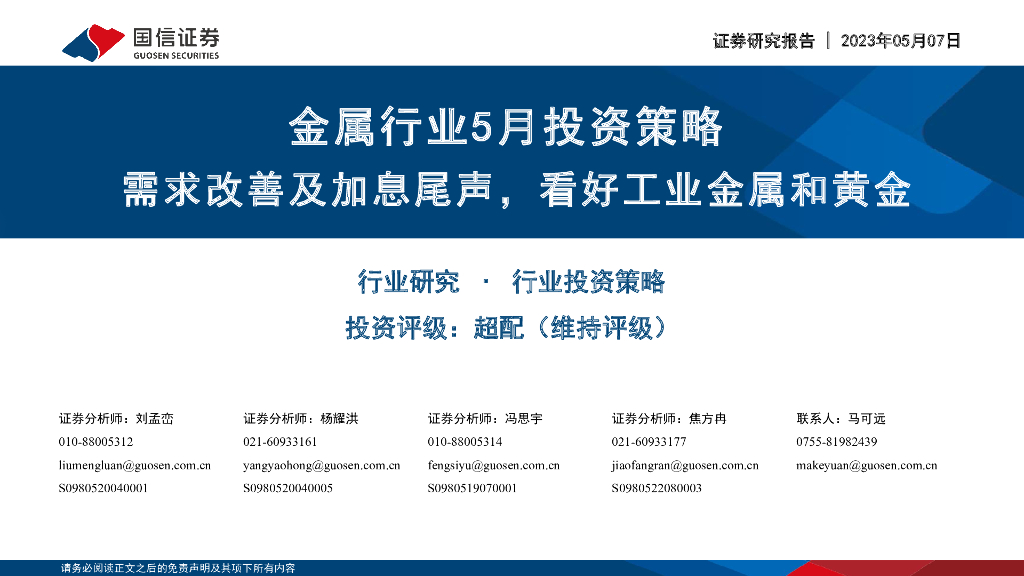 国信证券
GUOSEN SECURITIES

证券研究报告 | 2023年05月07日

金属行业5月投资策略

需求改善及加息尾声，看好工业金属和黄金

行业研究 · 行业投资策略

投资评级：超配（维持评级）

证券分析师：刘孟峦
010-88005312
liumengluan@guosen.com.cn
S0980520040001

证券分析师：杨耀洪
021-60933161
yangyaohong@guosen.com.cn
S0980520040005

证券分析师：冯思宇
010-88005314
fengsiyu@guosen.com.cn
S0980519070001

证券分析师：焦方冉
021-60933177
jiaofangran@guosen.com.cn
S0980522080003

联系人：马可远
0755-81982439
makeyuan@guosen.com.cn

请务必阅读正文之后的免责声明及其项下所有内容